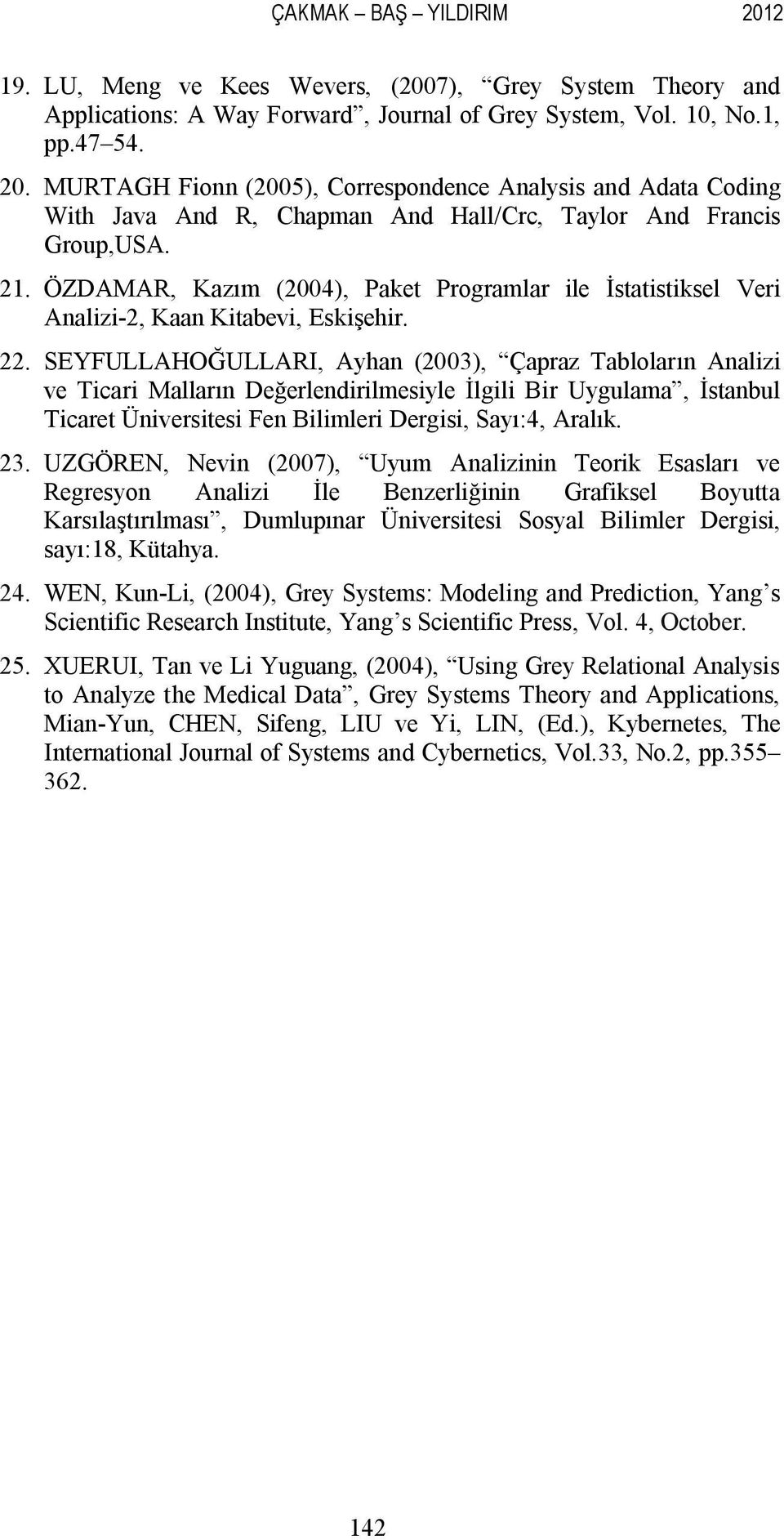 ÇAKMAK – BAŞ – YILDIRIM 2012

19. LU, Meng ve Kees Wevers, (2007), “Grey System Theory and Applications: A Way Forward”, Journal of Grey System, Vol. 10, No.1, pp.47–54.

20. MURTAGH Fionn (2005), Correspondence Analysis and Adata Coding With Java And R, Chapman And Hall/Crc, Taylor And Francis Group,USA.

21. ÖZDAMAR, Kazım (2004), Paket Programlar ile İstatistiksel Veri Analizi-2, Kaan Kitabevi, Eskişehir.

22. SEYFULLAHOĞULLARI, Ayhan (2003), “Çapraz Tabloların Analizi ve Ticari Malların Değerlendirilmesiyle İlgili Bir Uygulama”, İstanbul Ticaret Üniversitesi Fen Bilimleri Dergisi, Sayı:4, Aralık.

23. UZGÖREN, Nevin (2007), “Uyum Analizinin Teorik Esasları ve Regresyon Analizi İle Benzerliğinin Grafiksel Boyutta Karsılaştırılması”, Dumlupınar Üniversitesi Sosyal Bilimler Dergisi, sayı:18, Kütahya.

24. WEN, Kun-Li, (2004), Grey Systems: Modeling and Prediction, Yang’s Scientific Research Institute, Yang’s Scientific Press, Vol. 4, October.

25. XUERUI, Tan ve Li Yuguang, (2004), “Using Grey Relational Analysis to Analyze the Medical Data”, Grey Systems Theory and Applications, Mian-Yun, CHEN, Sifeng, LIU ve Yi, LIN, (Ed.), Kybernetes, The International Journal of Systems and Cybernetics, Vol.33, No.2, pp.355–362.

142